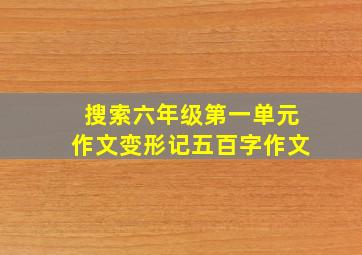 搜索六年级第一单元
作文变形记五百字作文